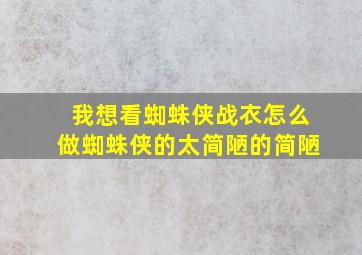 我想看蜘蛛侠战衣怎么做蜘蛛侠的太简陋的简陋